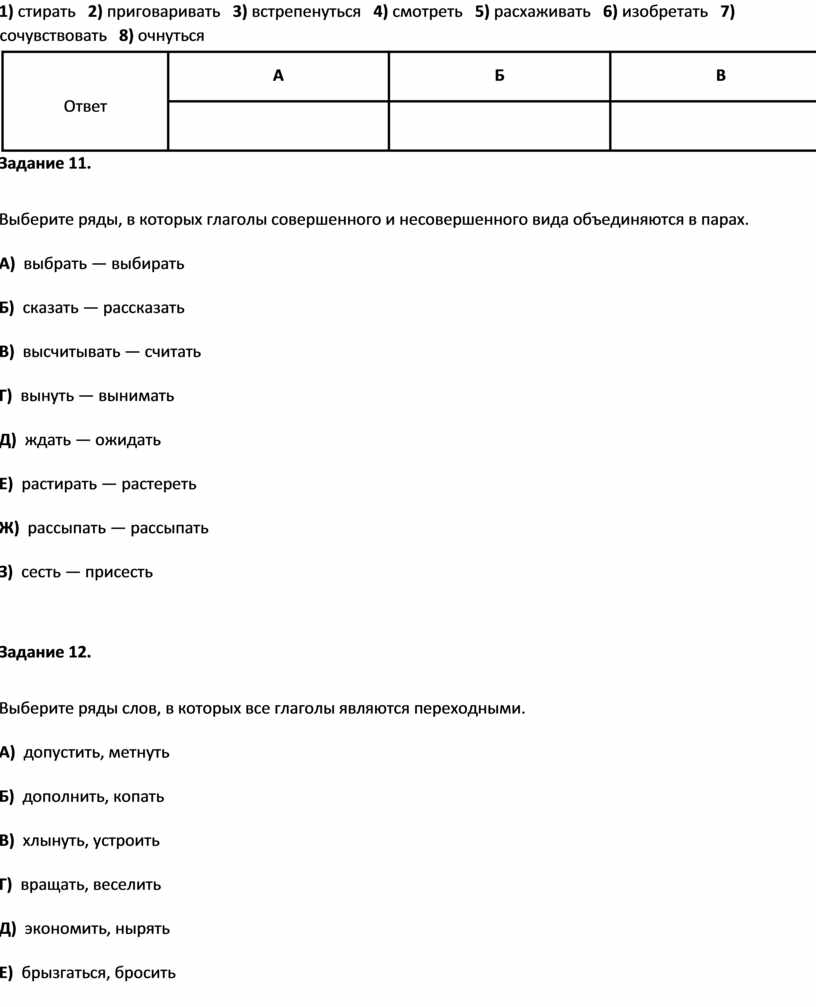 1) стирать 2) приговаривать 3) встрепенуться 4) смотреть 5) расхаживать 6) изобретать 7) сочувствовать 8) очнуться

| Ответ | А | Б | В |
|---|---|---|---|
| | | | |

Задание 11.

Выберите ряды, в которых глаголы совершенного и несовершенного вида объединяются в парах.

А) выбрать — выбирать

Б) сказать — рассказать

В) высчитывать — считать

Г) вынуть — вынимать

Д) ждать — ожидать

Е) растирать — растереть

Ж) рассыпать — рассыпать

З) сесть — присесть

Задание 12.

Выберите ряды слов, в которых все глаголы являются переходными.

А) допустить, метнуть

Б) дополнить, копать

В) хлынуть, устроить

Г) вращать, веселить

Д) экономить, нырять

Е) брызгаться, бросить